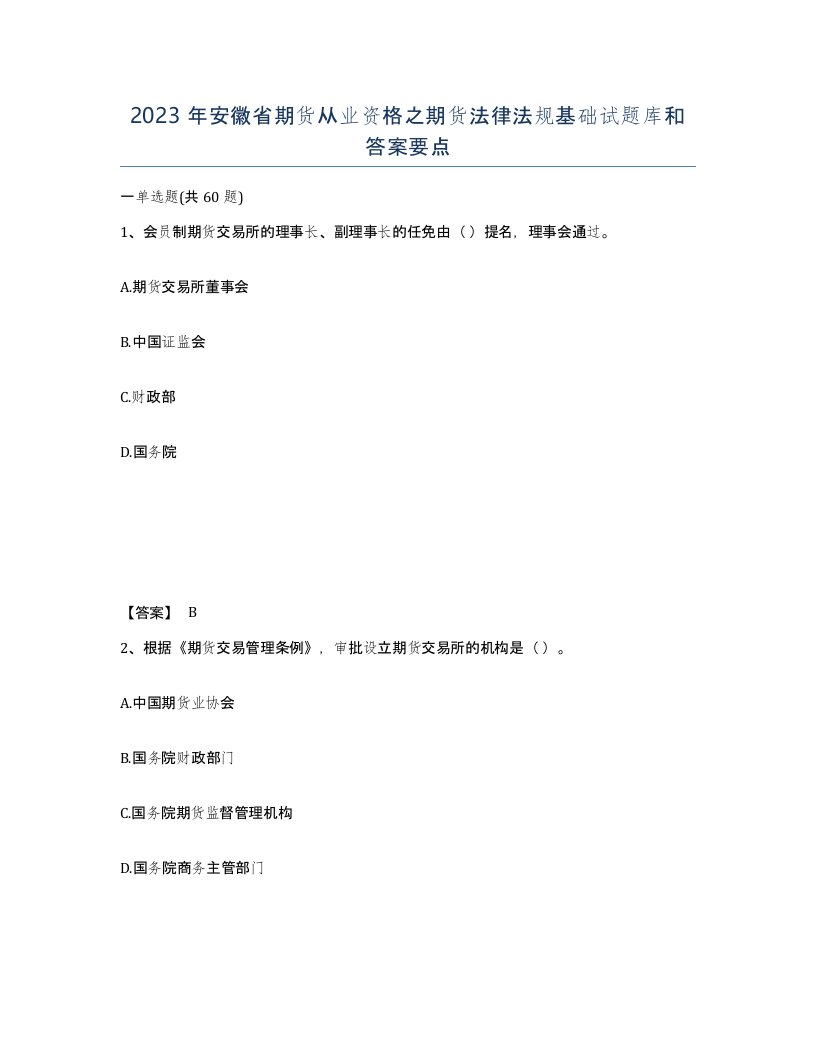 2023 年安徽省期货从业资格之期货法律法规基础试题库和答案要点

一单选题(共 60 题)

1、会员制期货交易所的理事长、副理事长的任免由（）提名，理事会通过。

A.期货交易所董事会

B.中国证监会

C.财政部

D.国务院

【答案】 B

2、根据《期货交易管理条例》，审批设立期货交易所的机构是（）。

A.中国期货业协会

B.国务院财政部门

C.国务院期货监督管理机构

D.国务院商务主管部门